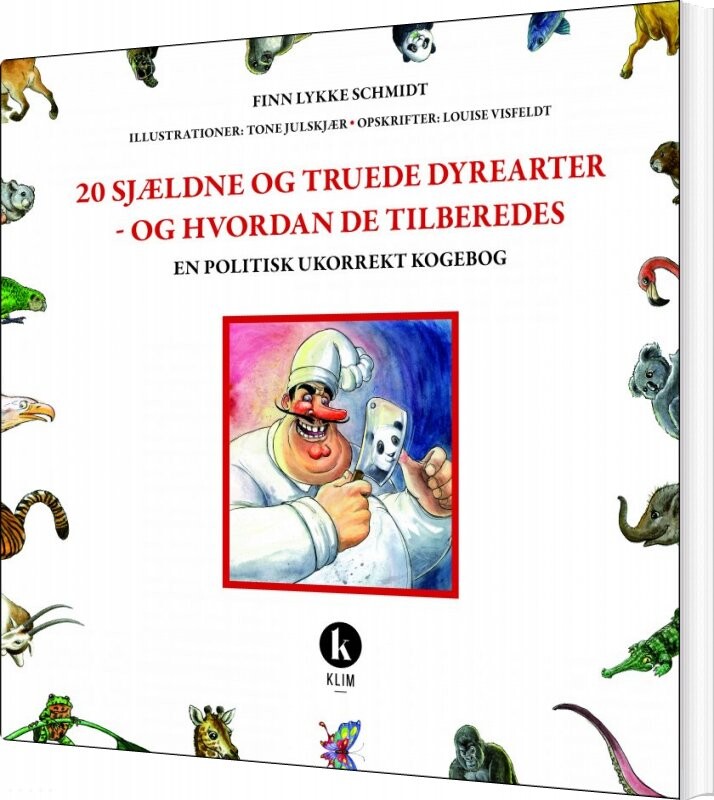 FINN LYKKE SCHMIDT

ILLUSTRATIONER: TONE JULSKJÆR • OPSKRIFTER: LOUISE VISFELDT

20 SJÆLDNE OG TRUEDE DYREARTER - OG HVORDAN DE TILBEREDES

EN POLITISK UKORREKT KOGEBOG

k

KLIM